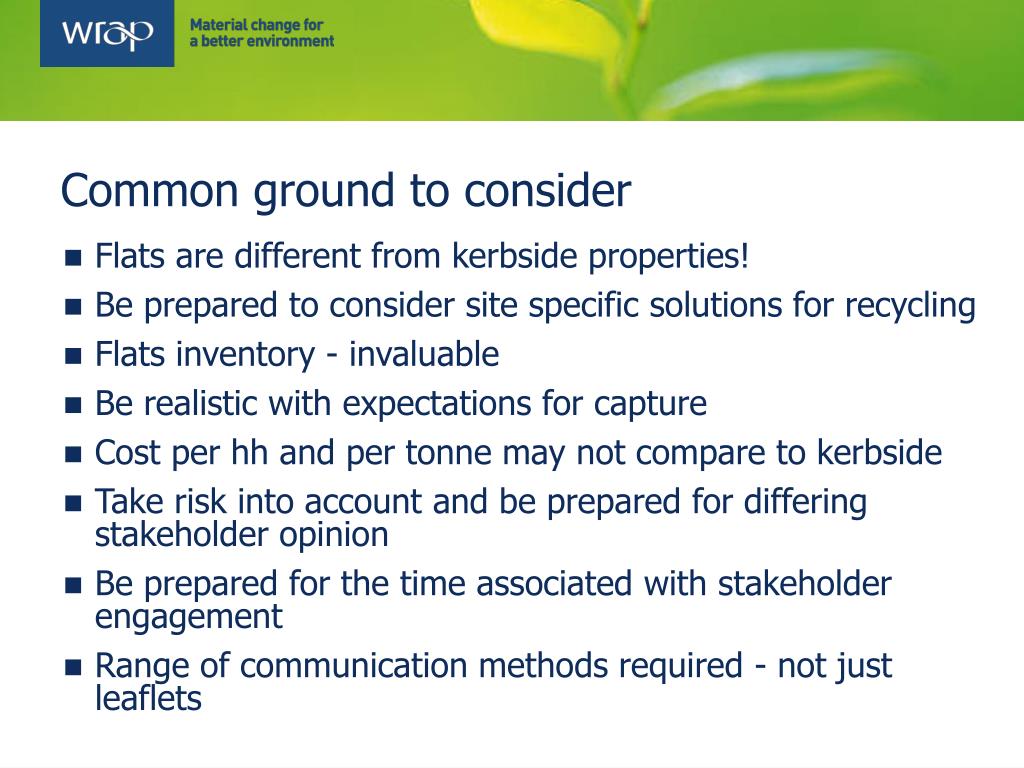 wrap

Material change for a better environment

Common ground to consider

- Flats are different from kerbside properties!
- Be prepared to consider site specific solutions for recycling
- Flats inventory - invaluable
- Be realistic with expectations for capture
- Cost per hh and per tonne may not compare to kerbside
- Take risk into account and be prepared for differing stakeholder opinion
- Be prepared for the time associated with stakeholder engagement
- Range of communication methods required - not just leaflets